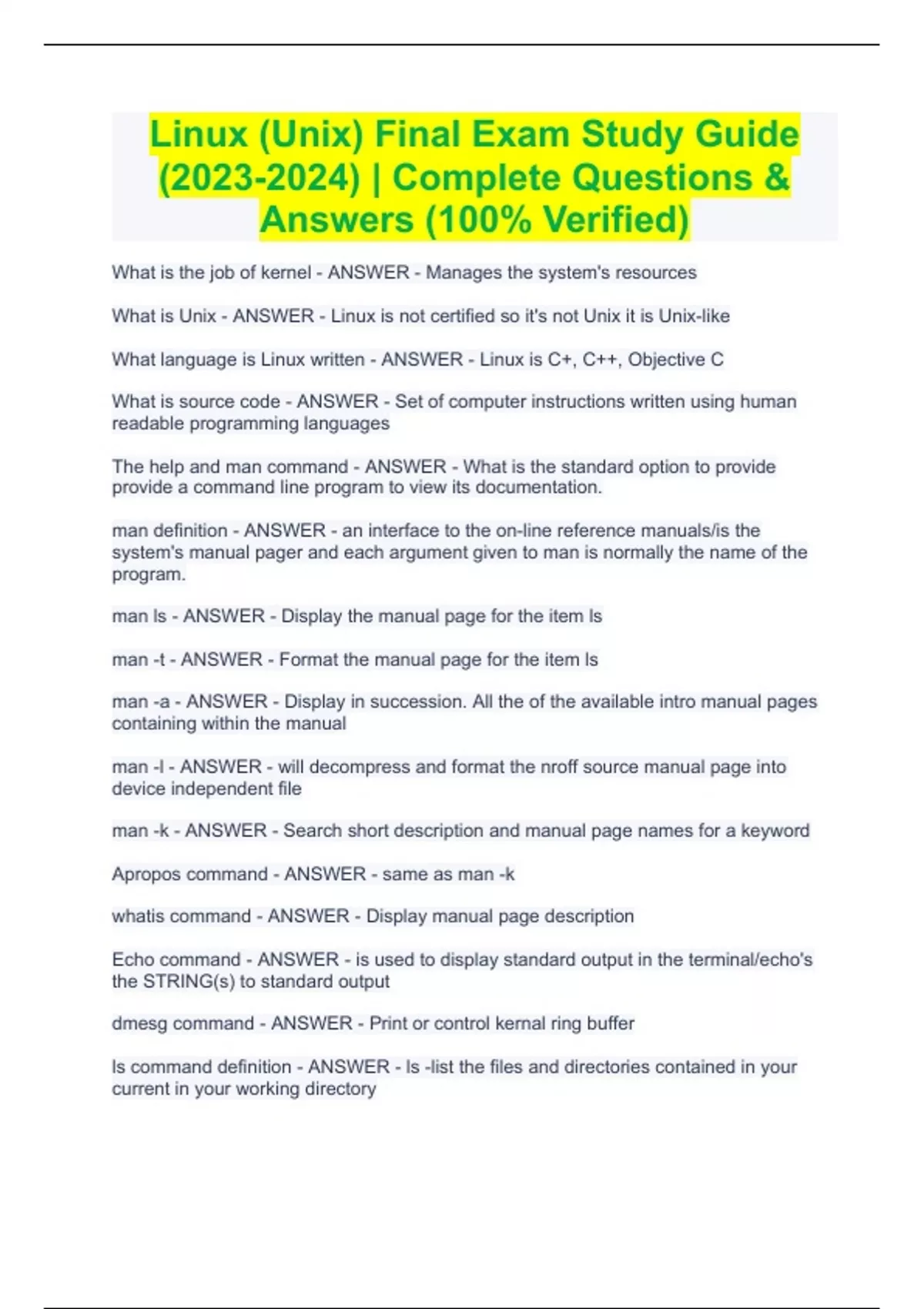 Linux (Unix) Final Exam Study Guide (2023-2024) | Complete Questions & Answers (100% Verified)

What is the job of kernel - ANSWER - Manages the system's resources

What is Unix - ANSWER - Linux is not certified so it's not Unix it is Unix-like

What language is Linux written - ANSWER - Linux is C+, C++, Objective C

What is source code - ANSWER - Set of computer instructions written using human readable programming languages

The help and man command - ANSWER - What is the standard option to provide provide a command line program to view its documentation.

man definition - ANSWER - an interface to the on-line reference manuals/is the system's manual pager and each argument given to man is normally the name of the program.

man ls - ANSWER - Display the manual page for the item ls

man -t - ANSWER - Format the manual page for the item ls

man -a - ANSWER - Display in succession. All the of the available intro manual pages containing within the manual

man -l - ANSWER - will decompress and format the nroff source manual page into device independent file

man -k - ANSWER - Search short description and manual page names for a keyword

Apropos command - ANSWER - same as man -k

whatis command - ANSWER - Display manual page description

Echo command - ANSWER - is used to display standard output in the terminal/echo's the STRING(s) to standard output

dmesg command - ANSWER - Print or control kernal ring buffer

ls command definition - ANSWER - ls -list the files and directories contained in your current in your working directory